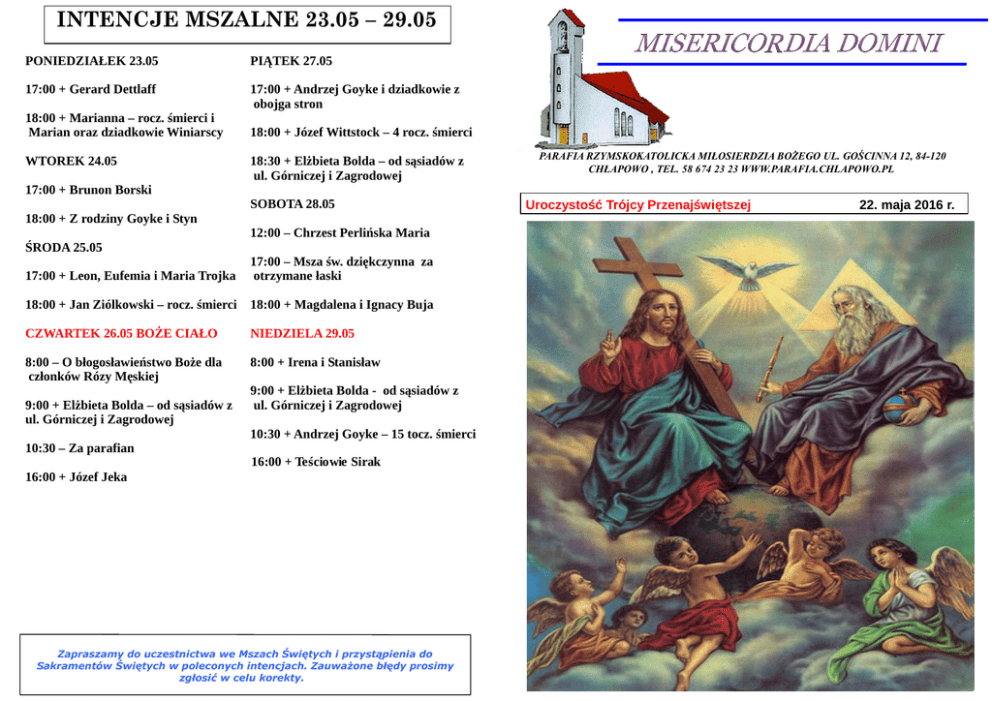 INTENCJE MSZALNE 23.05 – 29.05

PONIEDZIAŁEK 23.05

17:00 + Gerard Dettlaff

18:00 + Marianna – rocz. śmierci i Marian oraz dziadkowie Winiarscy

WTOREK 24.05

17:00 + Brunon Borski

18:00 + Z rodziny Goyke i Styn

ŚRODA 25.05

17:00 + Leon, Eufemia i Maria Trojka

18:00 + Jan Ziółkowski – rocz. śmierci

CZWARTEK 26.05 BOŻE CIAŁO

8:00 – O błogosławieństwo Boże dla członków Róży Męskiej

9:00 + Elżbieta Bolda – od sąsiadów z ul. Górniczej i Zagrodowej

10:30 – Za parafian

16:00 + Józef Jeka

PIĄTEK 27.05

17:00 + Andrzej Goyke i dziadkowie z obojga stron

18:00 + Józef Wittstock – 4 rocz. śmierci

18:30 + Elżbieta Bolda – od sąsiadów z ul. Górniczej i Zagrodowej

SOBOTA 28.05

12:00 – Chrzest Perlińska Maria

17:00 – Msza św. dziękczynna za otrzymane łaski

18:00 + Magdalena i Ignacy Buja

NIEDZIELA 29.05

8:00 + Irena i Stanisław

9:00 + Elżbieta Bolda - od sąsiadów z ul. Górniczej i Zagrodowej

10:30 + Andrzej Goyke – 15 tocz. śmierci

16:00 + Teściowie Sirak

Zapraszamy do uczestnictwa we Mszach Świętych i przystąpienia do Sakramentów Świętych w poleconych intencjach. Zauważone błędy prosimy zgłosić w celu korekty.

MISERICORDIA DOMINI

PARAFIA RZYMSKOKATOLICKA MIŁOSIERDZIA BOŻEGO UL. GOŚCINNA 12, 84-120 CHŁAPOWO , TEL. 58 674 23 23 WWW.PARAFIA.CHLAPOWO.PL

Uroczystość Trójcy Przenajświętszej

22. maja 2016 r.